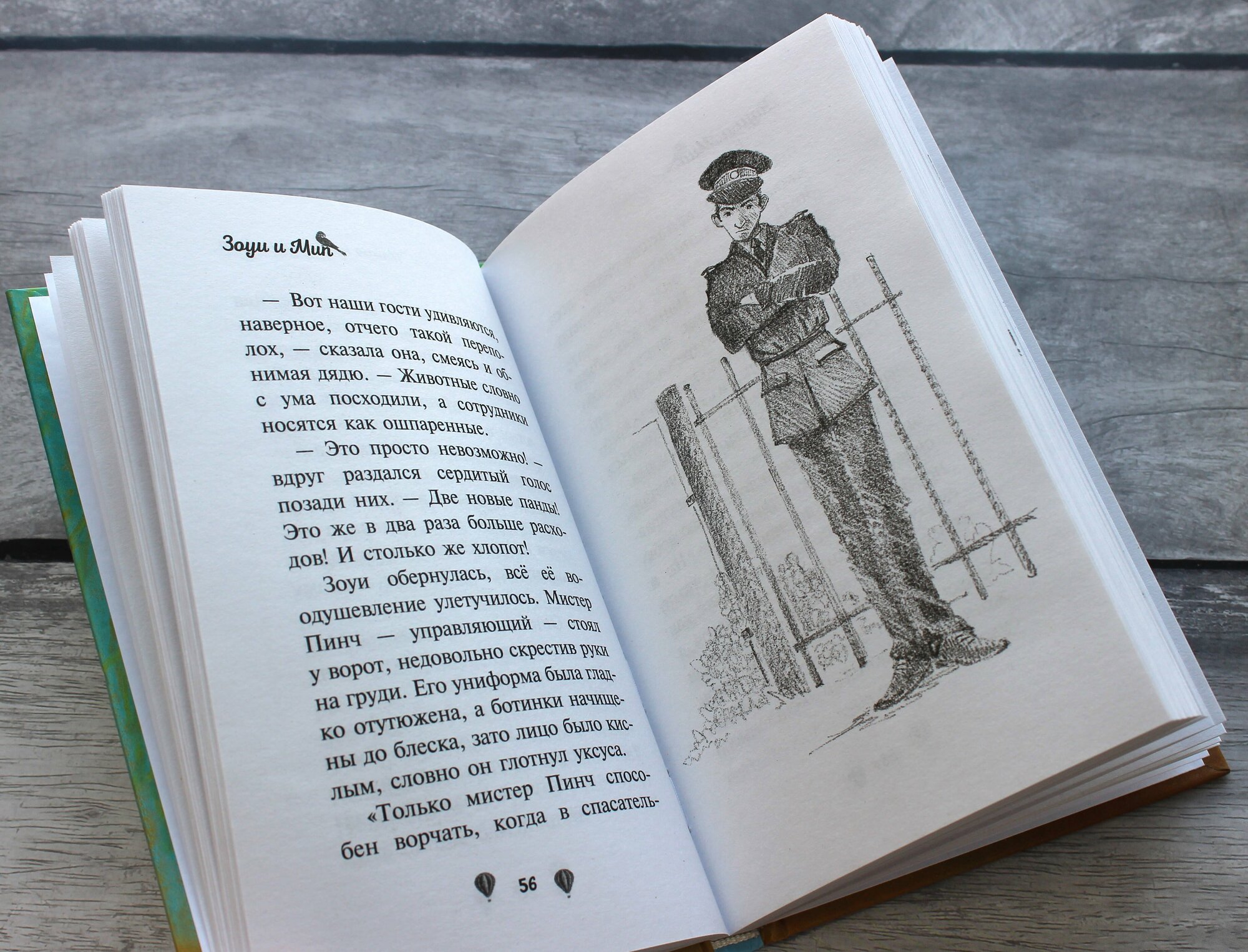 Зоуи и Мип

— Вот наши гости удивляются, наверное, отчего такой переполох, — сказала она, смеясь и обнимая дядю. — Животные словно с ума посходили, а сотрудники носятся как ошпаренные.

— Это просто невозможно! — вдруг раздался сердитый голос позади них. — Две новые панды! Это же в два раза больше расходов! И столько же хлопот!

Зоуи обернулась, всё её воодушевление улетучилось. Мистер Пинч — управляющий — стоял у ворот, недовольно скрестив руки на груди. Его униформа была гладко отутюжена, а ботинки начищены до блеска, зато лицо было кислым, словно он глотнул уксуса.

«Только мистер Пинч способен ворчать, когда в спасатель-

56